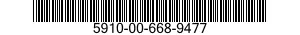 5910-00-668-9477